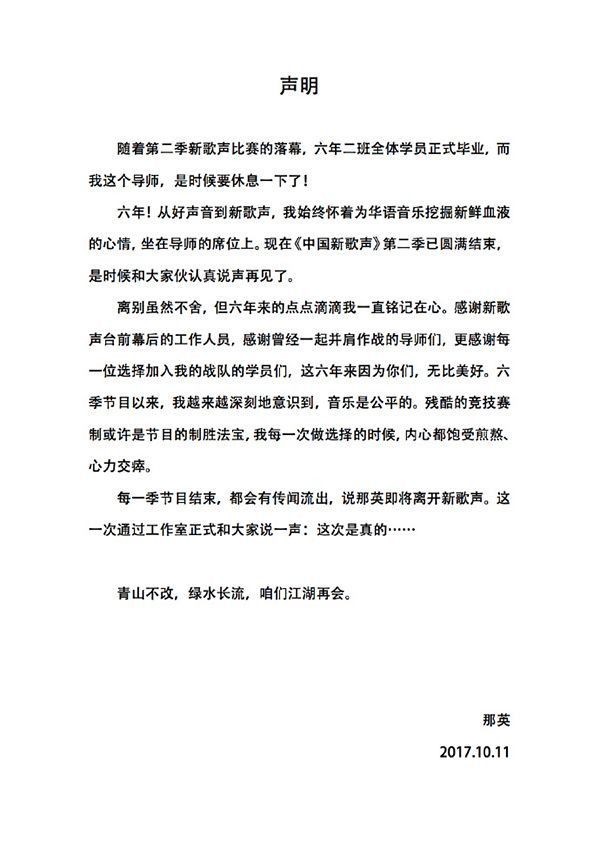 声明

随着第二季新歌声比赛的落幕，六年二班全体学员正式毕业，而我这个导师，是时候要休息一下了！

六年！从好声音到新歌声，我始终怀着为华语音乐挖掘新鲜血液的心情，坐在导师的席位上。现在《中国新歌声》第二季已圆满结束，是时候和大家伙认真说声再见了。

离别虽然不舍，但六年来的点点滴滴我一直铭记在心。感谢新歌声台前幕后的工作人员，感谢曾经一起并肩作战的导师们，更感谢每一位选择加入我的战队的学员们，这六年来因为你们，无比美好。六季节目以来，我越来越深刻地意识到，音乐是公平的。残酷的竞技赛制或许是节目的制胜法宝，我每一次做选择的时候，内心都饱受煎熬、心力交瘁。

每一季节目结束，都会有传闻流出，说那英即将离开新歌声。这一次通过工作室正式和大家说一声：这次是真的……

青山不改，绿水长流，咱们江湖再会。

那英

2017.10.11